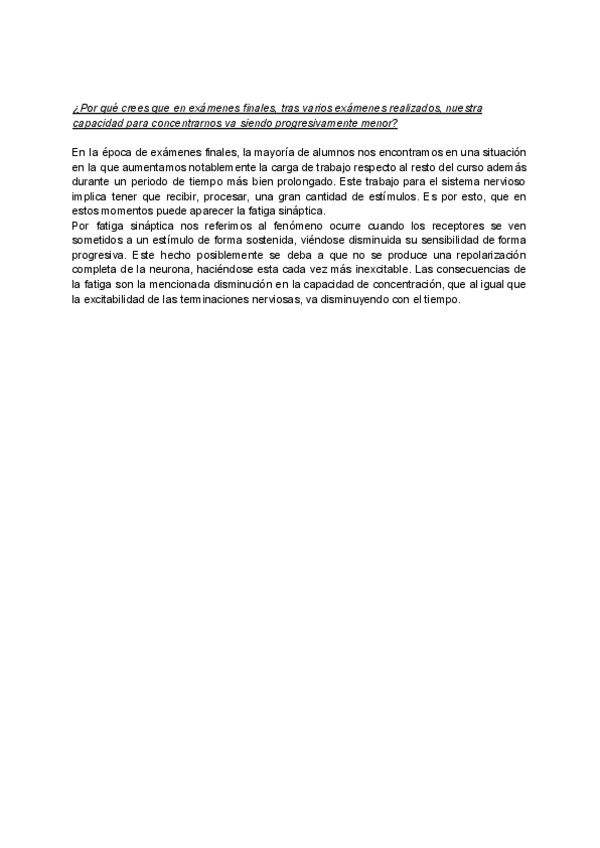 ¿Por qué crees que en exámenes finales, tras varios exámenes realizados, nuestra capacidad para concentrarnos va siendo progresivamente menor?

En la época de exámenes finales, la mayoría de alumnos nos encontramos en una situación en la que aumentamos notablemente la carga de trabajo respecto al resto del curso además durante un periodo de tiempo más bien prolongado. Este trabajo para el sistema nervioso implica tener que recibir, procesar, una gran cantidad de estímulos. Es por esto, que en estos momentos puede aparecer la fatiga sináptica.
Por fatiga sináptica nos referimos al fenómeno ocurre cuando los receptores se ven sometidos a un estímulo de forma sostenida, viéndose disminuida su sensibilidad de forma progresiva. Este hecho posiblemente se deba a que no se produce una repolarización completa de la neurona, haciéndose esta cada vez más inexcitable. Las consecuencias de la fatiga son la mencionada disminución en la capacidad de concentración, que al igual que la excitabilidad de las terminaciones nerviosas, va disminuyendo con el tiempo.